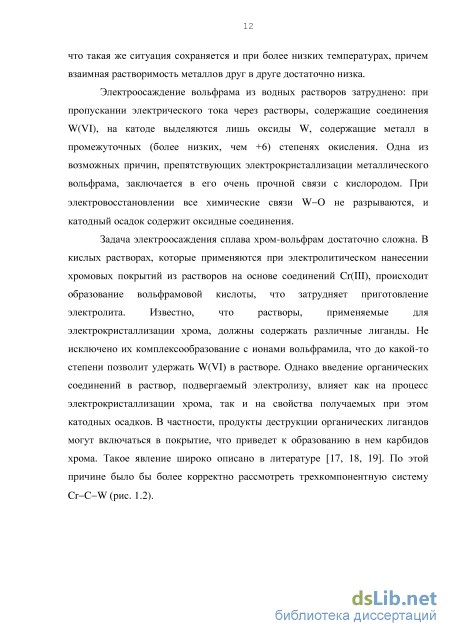 12

что такая же ситуация сохраняется и при более низких температурах, причем взаимная растворимость металлов друг в друге достаточно низка.

Электроосаждение вольфрама из водных растворов затруднено: при пропускании электрического тока через растворы, содержащие соединения W(VI), на катоде выделяются лишь оксиды W, содержащие металл в промежуточных (более низких, чем +6) степенях окисления. Одна из возможных причин, препятствующих электрокристаллизации металлического вольфрама, заключается в его очень прочной связи с кислородом. При электровосстановлении все химические связи W–O не разрываются, и катодный осадок содержит оксидные соединения.

Задача электроосаждения сплава хром-вольфрам достаточно сложна. В кислых растворах, которые применяются при электролитическом нанесении хромовых покрытий из растворов на основе соединений Cr(III), происходит образование вольфрамовой кислоты, что затрудняет приготовление электролита. Известно, что растворы, применяемые для электрокристаллизации хрома, должны содержать различные лиганды. Не исключено их комплексообразование с ионами вольфрамила, что до какой-то степени позволит удержать W(VI) в растворе. Однако введение органических соединений в раствор, подвергаемый электролизу, влияет как на процесс электрокристаллизации хрома, так и на свойства получаемых при этом катодных осадков. В частности, продукты деструкции органических лигандов могут включаться в покрытие, что приведет к образованию в нем карбидов хрома. Такое явление широко описано в литературе [17, 18, 19]. По этой причине было бы более корректно рассмотреть трехкомпонентную систему Cr–C–W (рис. 1.2).

dsLib.net
библиотека диссертаций